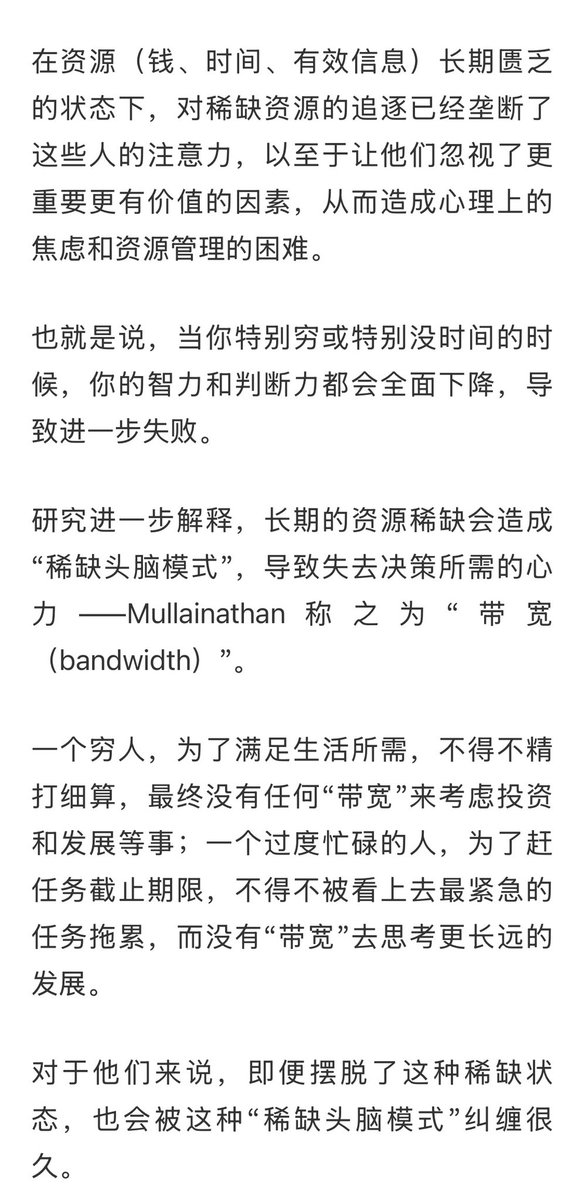 在资源（钱、时间、有效信息）长期匮乏的状态下，对稀缺资源的追逐已经垄断了这些人的注意力，以至于让他们忽视了更重要更有价值的因素，从而造成心理上的焦虑和资源管理的困难。

也就是说，当你特别穷或特别没时间的时候，你的智力和判断力都会全面下降，导致进一步失败。

研究进一步解释，长期的资源稀缺会造成“稀缺头脑模式”，导致失去决策所需的心力 ——Mullainathan 称之为“带宽（bandwidth）”。

一个穷人，为了满足生活所需，不得不精打细算，最终没有任何“带宽”来考虑投资和发展等事；一个过度忙碌的人，为了赶任务截止期限，不得不被看上去最紧急的任务拖累，而没有“带宽”去思考更长远的发展。

对于他们来说，即便摆脱了这种稀缺状态，也会被这种“稀缺头脑模式”纠缠很久。